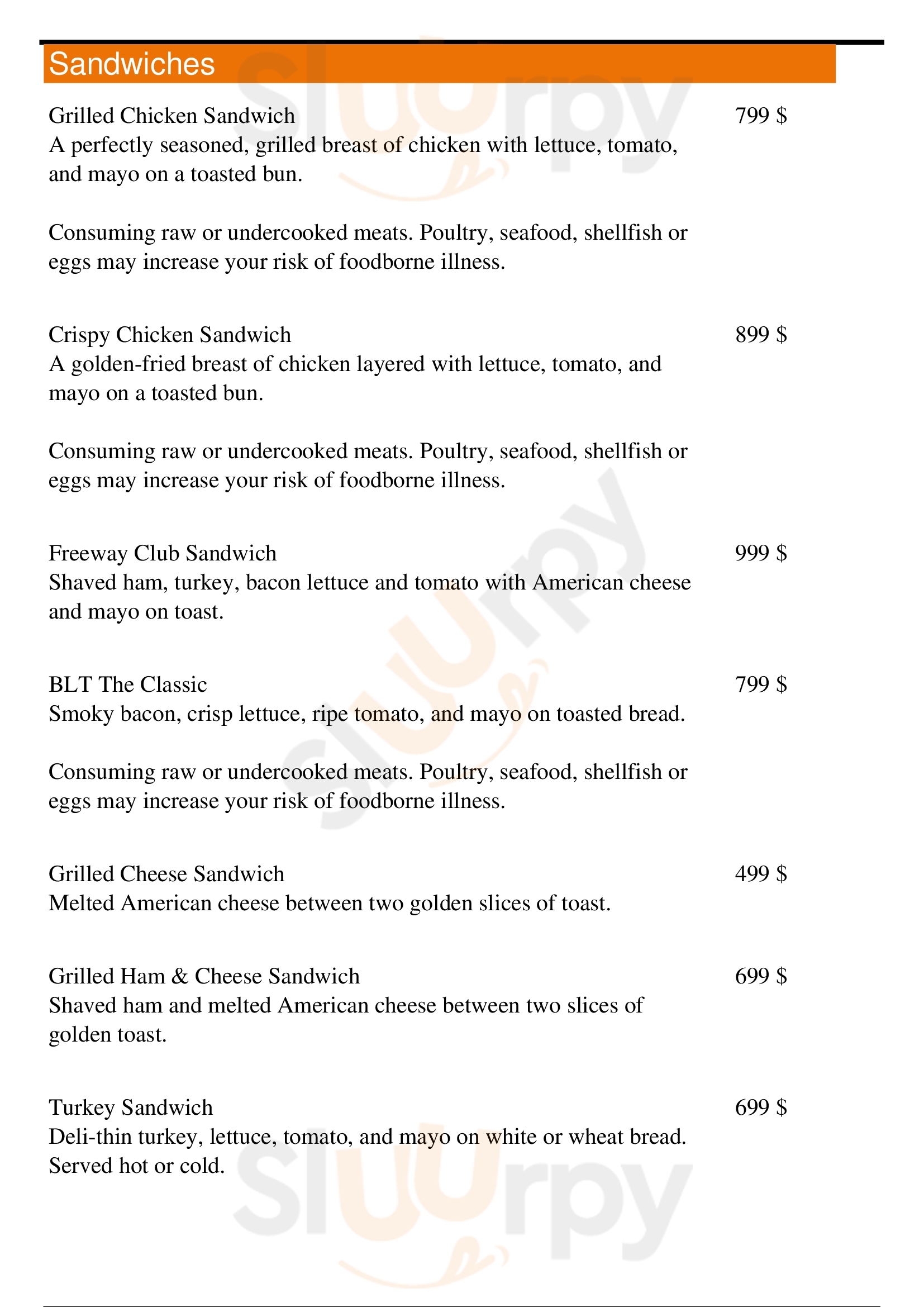 Sandwiches

Grilled Chicken Sandwich
799 $
A perfectly seasoned, grilled breast of chicken with lettuce, tomato, and mayo on a toasted bun.

Consuming raw or undercooked meats. Poultry, seafood, shellfish or eggs may increase your risk of foodborne illness.

Crispy Chicken Sandwich
899 $
A golden-fried breast of chicken layered with lettuce, tomato, and mayo on a toasted bun.

Consuming raw or undercooked meats. Poultry, seafood, shellfish or eggs may increase your risk of foodborne illness.

Freeway Club Sandwich
999 $
Shaved ham, turkey, bacon lettuce and tomato with American cheese and mayo on toast.

BLT The Classic
799 $
Smoky bacon, crisp lettuce, ripe tomato, and mayo on toasted bread.

Consuming raw or undercooked meats. Poultry, seafood, shellfish or eggs may increase your risk of foodborne illness.

Grilled Cheese Sandwich
499 $
Melted American cheese between two golden slices of toast.

Grilled Ham & Cheese Sandwich
699 $
Shaved ham and melted American cheese between two slices of golden toast.

Turkey Sandwich
699 $
Deli-thin turkey, lettuce, tomato, and mayo on white or wheat bread. Served hot or cold.

Slurpy